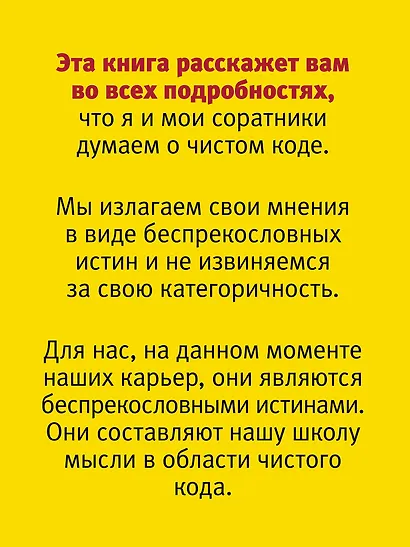 Эта книга расскажет вам во всех подробностях, что я и мои соратники думаем о чистом коде.

Мы излагаем свои мнения в виде беспрекословных истин и не извиняемся за свою категоричность.

Для нас, на данном моменте наших карьер, они являются беспрекословными истинами. Они составляют нашу школу мысли в области чистого кода.